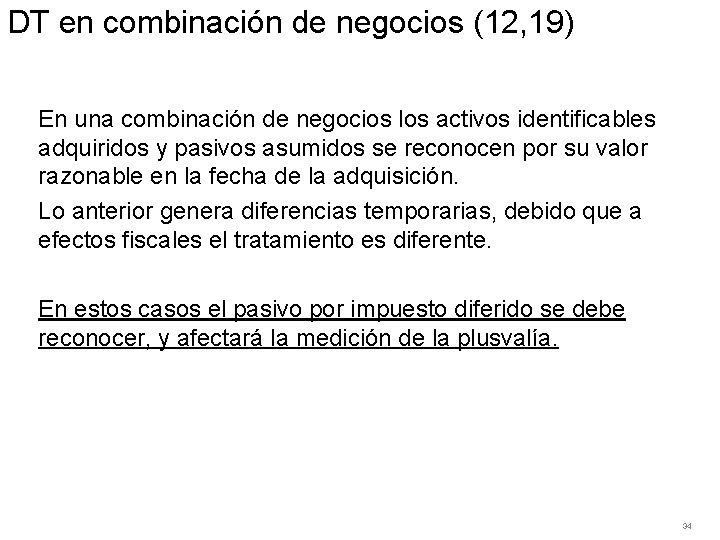 DT en combinación de negocios (12,19)

En una combinación de negocios los activos identificables adquiridos y pasivos asumidos se reconocen por su valor razonable en la fecha de la adquisición.

Lo anterior genera diferencias temporarias, debido que a efectos fiscales el tratamiento es diferente.

En estos casos el pasivo por impuesto diferido se debe reconocer, y afectará la medición de la plusvalía.

34